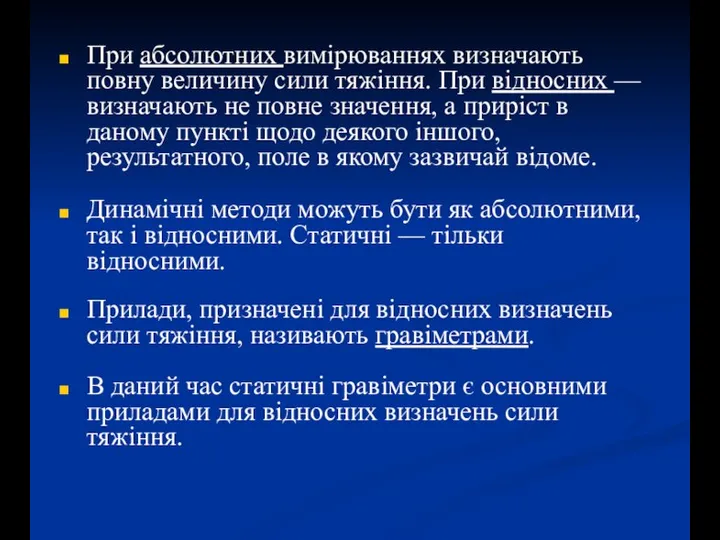 При абсолютних вимірюваннях визначають повну величину сили тяжіння. При відносних — визначають не повне значення, а приріст в даному пункті щодо деякого іншого, результатного, поле в якому зазвичай відоме.

Динамічні методи можуть бути як абсолютними, так і відносними. Статичні — тільки відносними.

Прилади, призначені для відносних визначень сили тяжіння, називають гравіметрами.

В даний час статичні гравіметри є основними приладами для відносних визначень сили тяжіння.